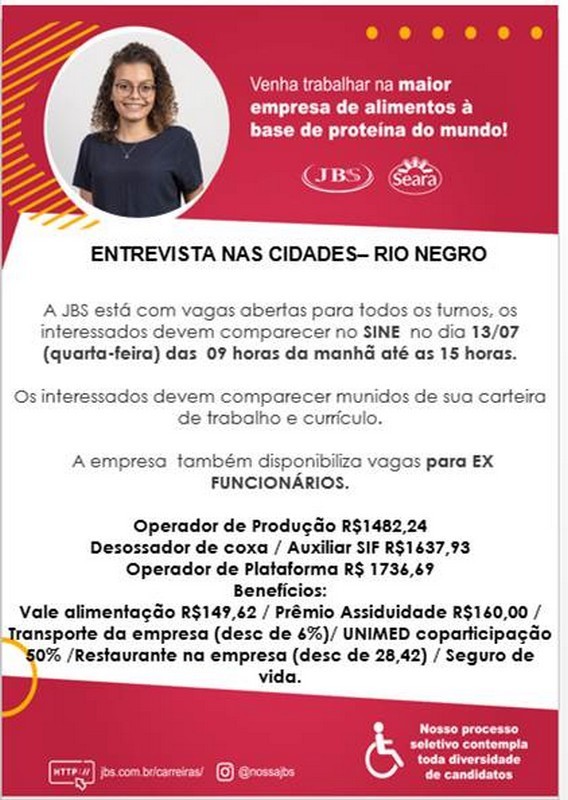 Venha trabalhar na maior empresa de alimentos à base de proteína do mundo!

JBS Seara

ENTREVISTA NAS CIDADES– RIO NEGRO

A JBS está com vagas abertas para todos os turnos, os interessados devem comparecer no SINE no dia 13/07 (quarta-feira) das 09 horas da manhã até as 15 horas.

Os interessados devem comparecer munidos de sua carteira de trabalho e currículo.

A empresa também disponibiliza vagas para EX FUNCIONÁRIOS.

Operador de Produção R$1482,24
Desossador de coxa / Auxiliar SIF R$1637,93
Operador de Plataforma R$ 1736,69
Benefícios:
Vale alimentação R$149,62 / Prêmio Assiduidade R$160,00 / Transporte da empresa (desc de 6%)/ UNIMED coparticipação 50% /Restaurante na empresa (desc de 28,42) / Seguro de vida.

HTTP:// jbs.com.br/carreiras/ @nossajbs

Nosso processo seletivo contempla toda diversidade de candidatos